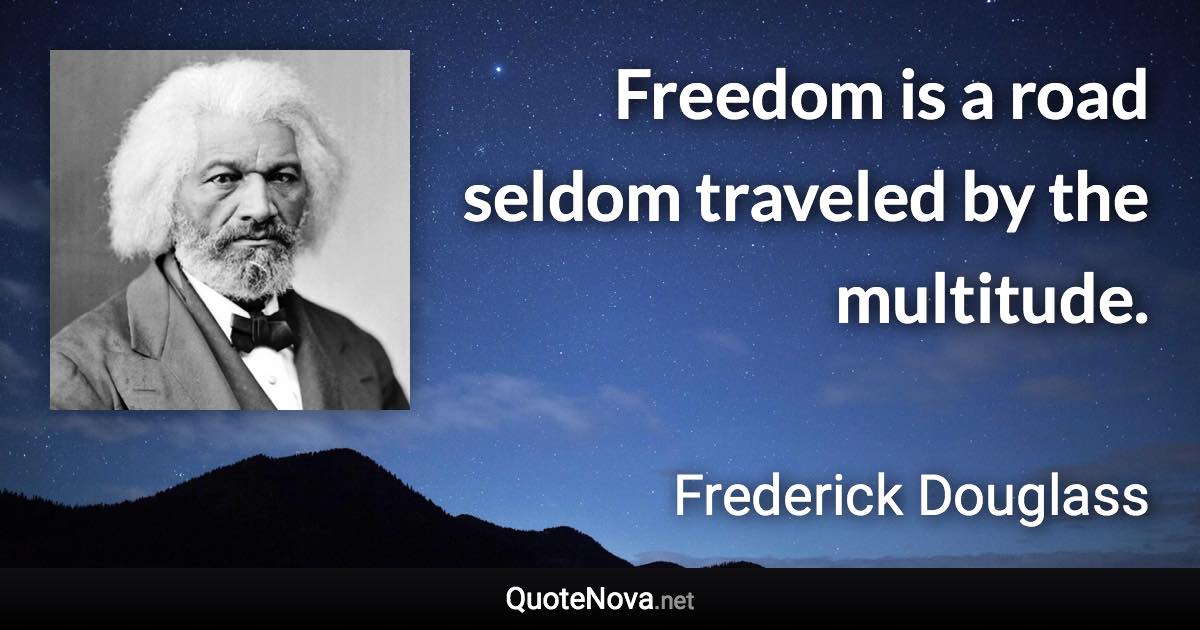 Freedom is a road seldom traveled by the multitude.

Frederick Douglass

QuoteNova.net